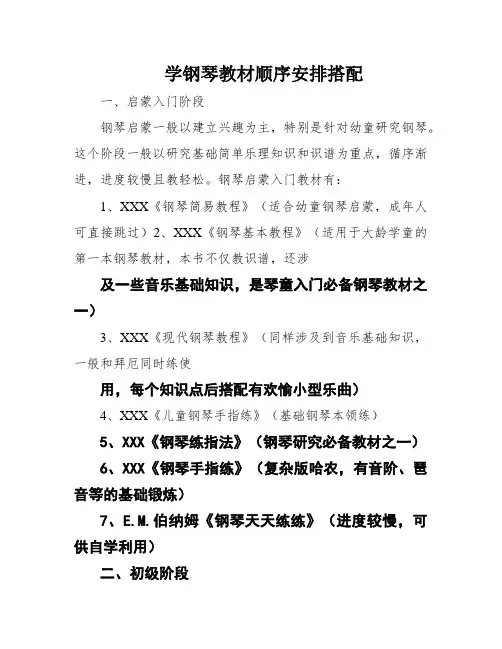 学钢琴教材顺序安排搭配

一、启蒙入门阶段

钢琴启蒙一般以建立兴趣为主，特别是针对幼童研究钢琴。这个阶段一般以研究基础简单乐理知识和识谱为重点，循序渐进，进度较慢且教轻松。钢琴启蒙入门教材有：

1、XXX《钢琴简易教程》（适合幼童钢琴启蒙，成年人可直接跳过）2、XXX《钢琴基本教程》（适用于大龄学童的第一本钢琴教材，本书不仅教识谱，还涉

及一些音乐基础知识，是琴童入门必备钢琴教材之一）

3、XXX《现代钢琴教程》（同样涉及到音乐基础知识，一般和拜厄同时练使

用，每个知识点后搭配有欢愉小型乐曲）

4、XXX《儿童钢琴手指练》（基础钢琴本领练）

5、XXX《钢琴练指法》（钢琴研究必备教材之一）

6、XXX《钢琴手指练》（复杂版哈农，有音阶、琶音等的基础锻炼）

7、E.M.伯纳姆《钢琴天天练练》（进度较慢，可供自学利用）

二、初级阶段